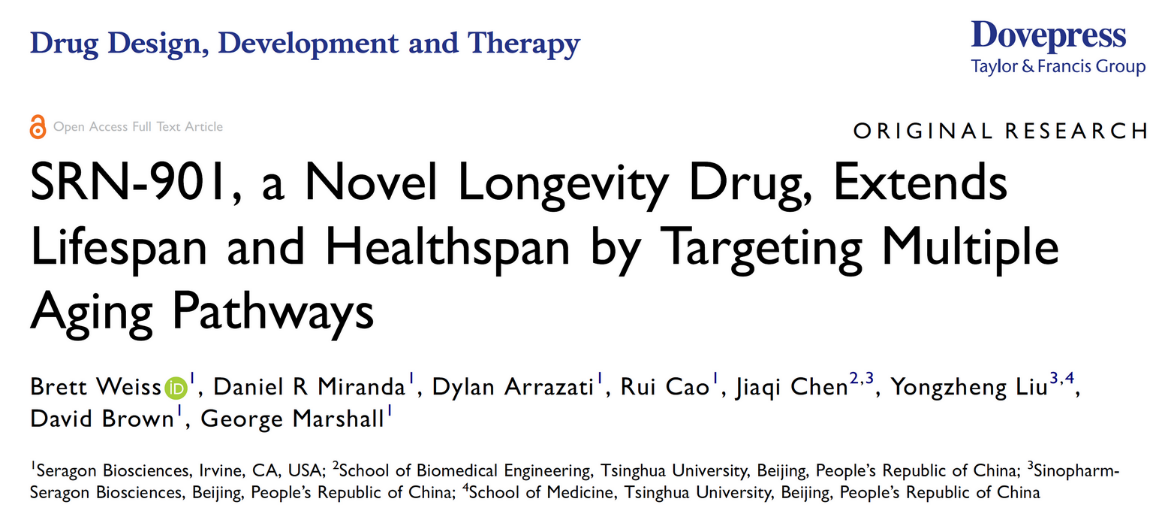 Drug Design, Development and Therapy

Dovepress
Taylor & Francis Group

Open Access Full Text Article

ORIGINAL RESEARCH

SRN-901, a Novel Longevity Drug, Extends Lifespan and Healthspan by Targeting Multiple Aging Pathways

Brett Weiss$^{1}$, Daniel R Miranda$^{1}$, Dylan Arrazati$^{1}$, Rui Cao$^{1}$, Jiaqi Chen$^{2,3}$, Yongzheng Liu$^{3,4}$, David Brown$^{1}$, George Marshall$^{1}$

$^{1}$Seragon Biosciences, Irvine, CA, USA; $^{2}$School of Biomedical Engineering, Tsinghua University, Beijing, People's Republic of China; $^{3}$Sinopharm-Seragon Biosciences, Beijing, People's Republic of China; $^{4}$School of Medicine, Tsinghua University, Beijing, People's Republic of China